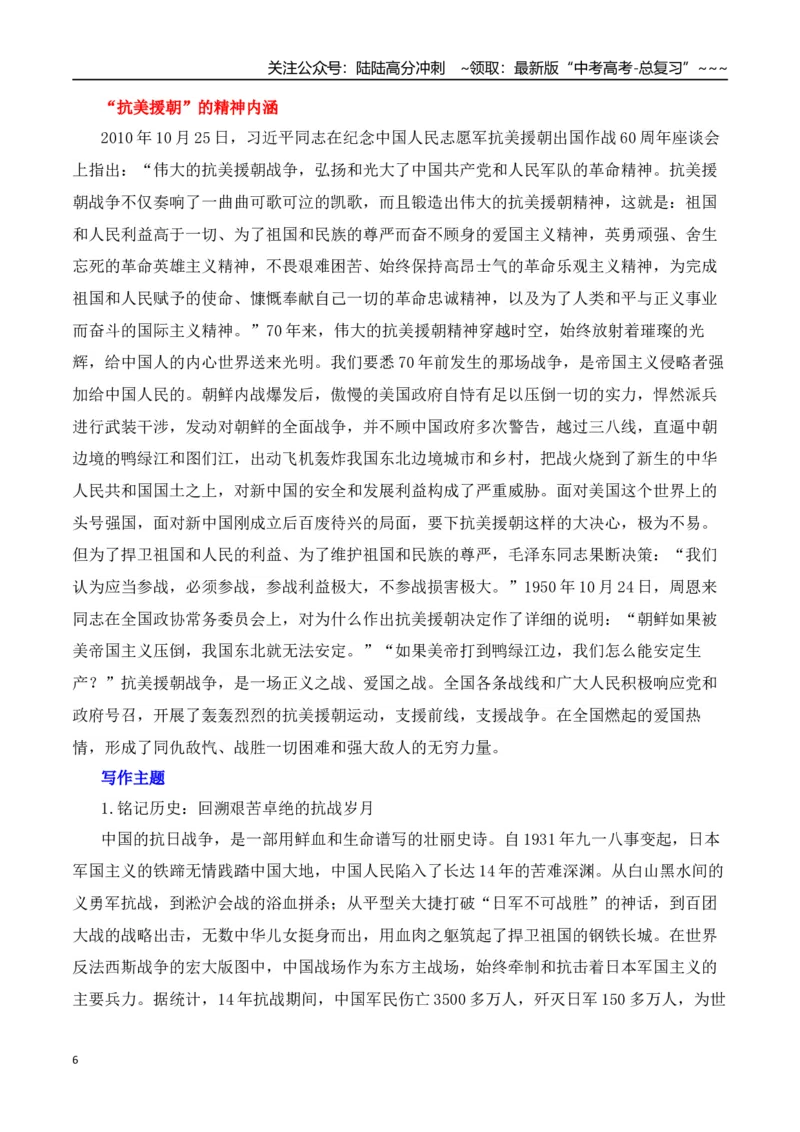 关注公众号：陆陆高分冲刺 ~领取：最新版“中考高考-总复习”~~~

“抗美援朝”的精神内涵

2010年10月25日，习近平同志在纪念中国人民志愿军抗美援朝出国作战60周年座谈会上指出：“伟大的抗美援朝战争，弘扬和光大了中国共产党和人民军队的革命精神。抗美援朝战争不仅奏响了一曲曲可歌可泣的凯歌，而且锻造出伟大的抗美援朝精神，这就是：祖国和人民利益高于一切、为了祖国和民族的尊严而奋不顾身的爱国主义精神，英勇顽强、舍生忘死的革命英雄主义精神，不畏艰难困苦、始终保持高昂士气的革命乐观主义精神，为完成祖国和人民赋予的使命、慷慨奉献自己一切的革命忠诚精神，以及为了人类和平与正义事业而奋斗的国际主义精神。”70年来，伟大的抗美援朝精神穿越时空，始终放射着璀璨的光辉，给中国人的内心世界送来光明。我们要悉70年前发生的那场战争，是帝国主义侵略者强加给中国人民的。朝鲜内战爆发后，傲慢的美国政府自恃有足以压倒一切的实力，悍然派兵进行武装干涉，发动对朝鲜的全面战争，并不顾中国政府多次警告，越过三八线，直逼中朝边境的鸭绿江和图们江，出动飞机轰炸我国东北边境城市和乡村，把战火烧到了新生的中华人民共和国国土之上，对新中国的安全和发展利益构成了严重威胁。面对美国这个世界上的头号强国，面对新中国刚成立后百废待兴的局面，要下抗美援朝这样的大决心，极为不易。但为了捍卫祖国和人民的利益、为了维护祖国和民族的尊严，毛泽东同志果断决策：“我们认为应当参战，必须参战，参战利益极大，不参战损害极大。”1950年10月24日，周恩来同志在全国政协常务委员会上，对为什么作出抗美援朝决定作了详细的说明：“朝鲜如果被美帝国主义压倒，我国东北就无法安定。”“如果美帝打到鸭绿江边，我们怎么能安定生产？”抗美援朝战争，是一场正义之战、爱国之战。全国各条战线和广大人民积极响应党和政府号召，开展了轰轰烈烈的抗美援朝运动，支援前线，支援战争。在全国燃起的爱国热情，形成了同仇敌忾、战胜一切困难和强大敌人的无穷力量。

写作主题

1.铭记历史：回溯艰苦卓绝的抗战岁月

中国的抗日战争，是一部用鲜血和生命谱写的壮丽史诗。自1931年九一八事变起，日本军国主义的铁蹄无情践踏中国大地，中国人民陷入了长达14年的苦难深渊。从白山黑水间的义勇军抗战，到淞沪会战的浴血拼杀；从平型关大捷打破“日军不可战胜”的神话，到百团大战的战略出击，无数中华儿女挺身而出，用血肉之躯筑起了捍卫祖国的钢铁长城。在世界反法西斯战争的宏大版图中，中国战场作为东方主战场，始终牵制和抗击着日本军国主义的主要兵力。据统计，14年抗战期间，中国军民伤亡3500多万人，歼灭日军150多万人，为世

6